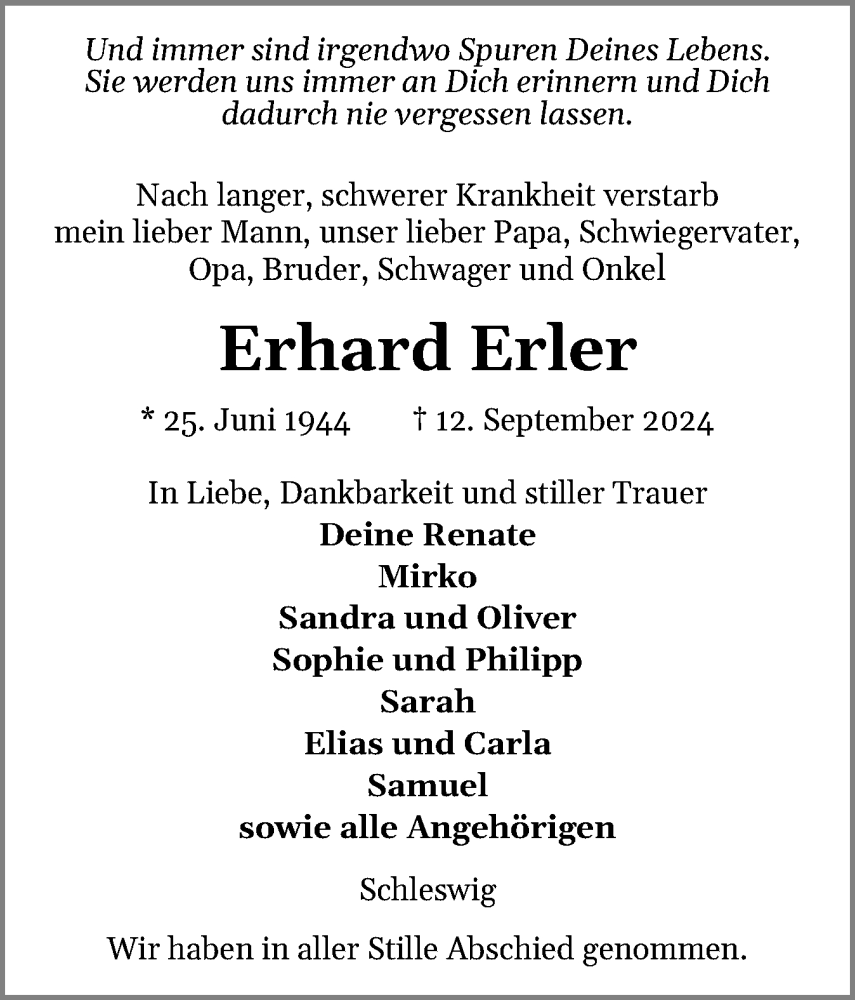 Und immer sind irgendwo Spuren Deines Lebens. Sie werden uns immer an Dich erinnern und Dich dadurch nie vergessen lassen.

Nach langer, schwerer Krankheit verstarb mein lieber Mann, unser lieber Papa, Schwiegervater, Opa, Bruder, Schwager und Onkel

Erhard Erler

* 25. Juni 1944 † 12. September 2024

In Liebe, Dankbarkeit und stiller Trauer
Deine Renate
Mirko
Sandra und Oliver
Sophie und Philipp
Sarah
Elias und Carla
Samuel
sowie alle Angehörigen

Schleswig

Wir haben in aller Stille Abschied genommen.